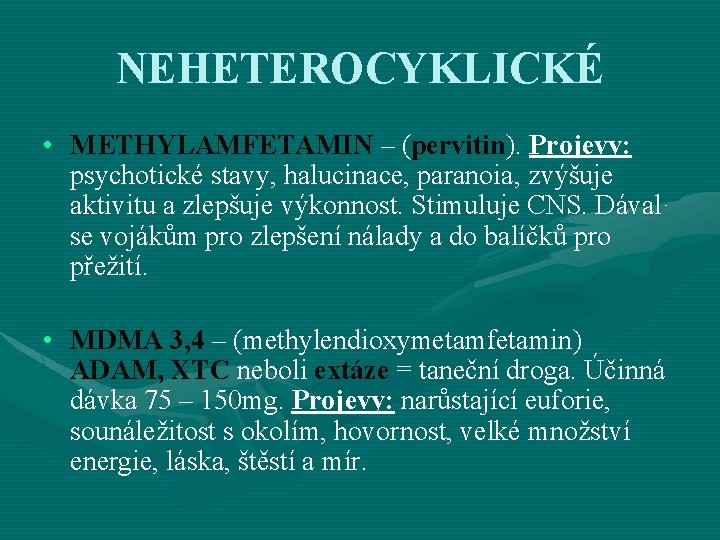 NEHETEROCYKLICKÉ

• METHYLAMFETAMIN – (pervitin). Projevy: psychotické stavy, halucinace, paranoia, zvýšuje aktivitu a zlepšuje výkonnost. Stimuluje CNS. Dával se vojákům pro zlepšení nálady a do balíčků pro přežití.

• MDMA 3,4 – (methylendioxymetamfetamin) ADAM, XTC neboli extáze = taneční droga. Účinná dávka 75 – 150mg. Projevy: narůstající euforie, sounáležitost s okolím, hovornost, velké množství energie, láska, štěstí a mír.